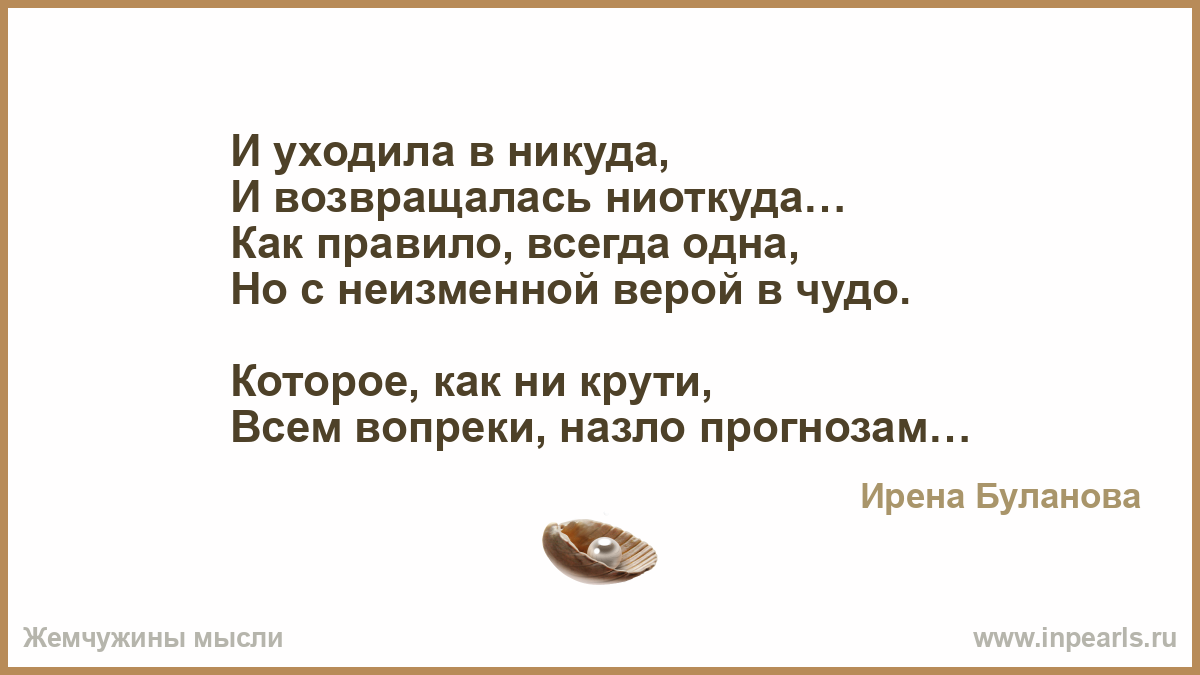 И уходила в никуда,
И возвращалась ниоткуда…
Как правило, всегда одна,
Но с неизменной верой в чудо.

Которое, как ни крути,
Всем вопреки, назло прогнозам…

Ирена Буланова

Жемчужины мысли

www.inpearls.ru